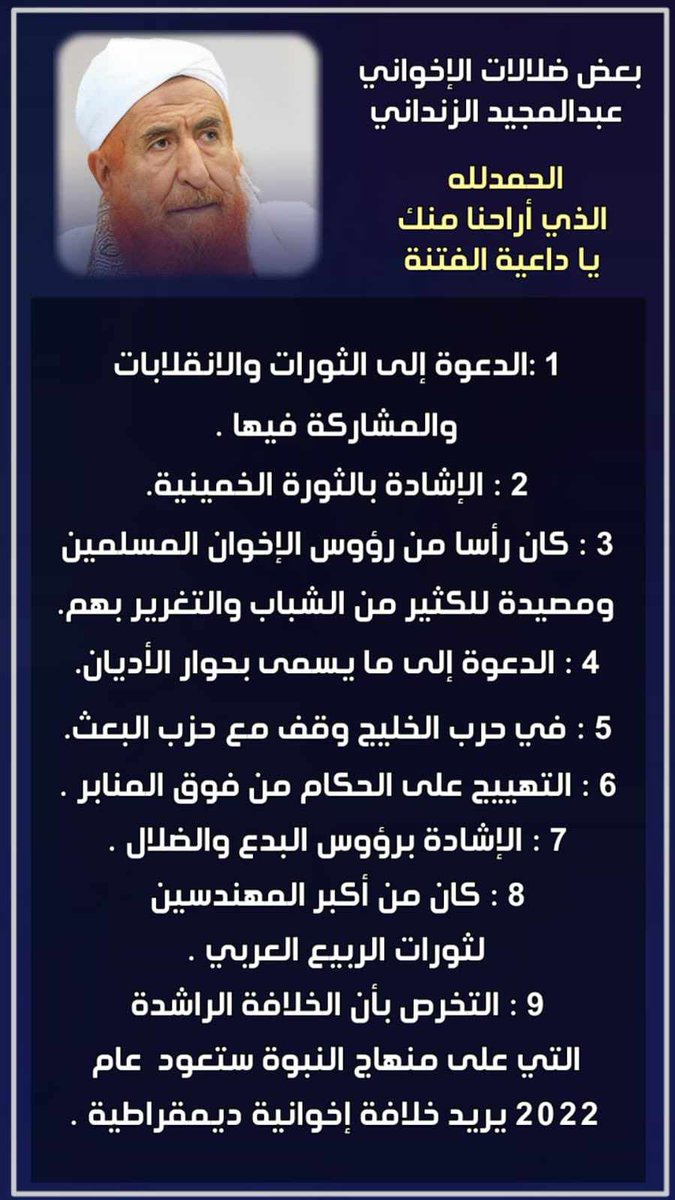 بعض ضلالات الإخواني
عبدالمجيد الزنداني

الحمدلله
الذي أراحنا منك
يا داعية الفتنة

1 :الدعوة إلى الثورات والانقلابات والمشاركة فيها .

2 : الإشادة بالثورة الخمينية.

3 : كان رأسا من رؤوس الإخوان المسلمين ومصيدة للكثير من الشباب والتغرير بهم.

4 : الدعوة إلى ما يسمى بحوار الأديان.

5 : في حرب الخليج وقف مع حزب البعث.

6 : التهييج على الحكام من فوق المنابر .

7 : الإشادة برؤوس البدع والضلال .

8 : كان من أكبر المهندسين لثورات الربيع العربي .

9 : التخرص بأن الخلافة الراشدة التي على منهاج النبوة ستعود عام 2022 يريد خلافة إخوانية ديمقراطية .